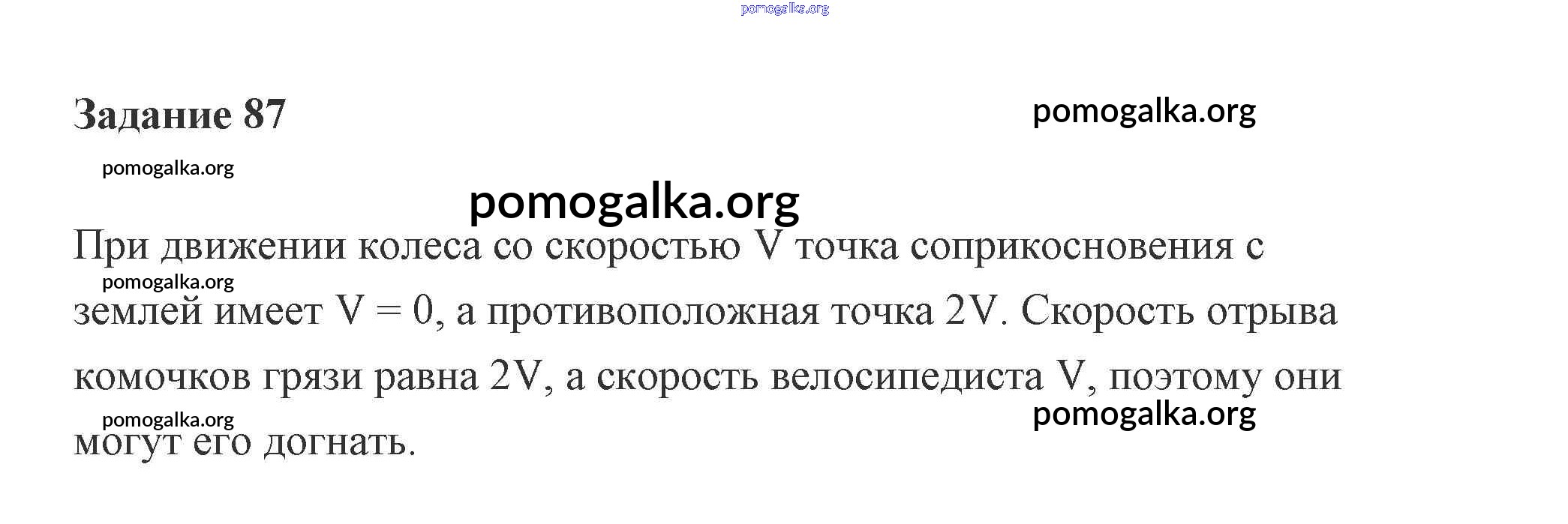 Задание 87

При движении колеса со скоростью V точка соприкосновения с землей имеет V = 0, а противоположная точка 2V. Скорость отрыва комочков грязи равна 2V, а скорость велосипедиста V, поэтому они могут его догнать.

pomogalka.org